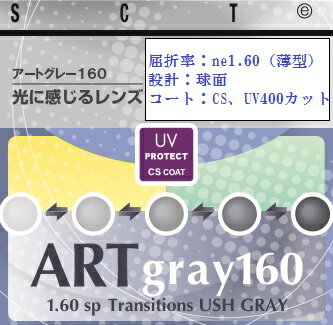 S C T ⓔ

アートグレー160
光に感じるレンズ

屈折率：ne1.60（薄型）
設計：球面
コート：CS、UV400カット

UV
PROTECT
CS COAT

ART gray160
1.60 sp Transitions USH GRAY